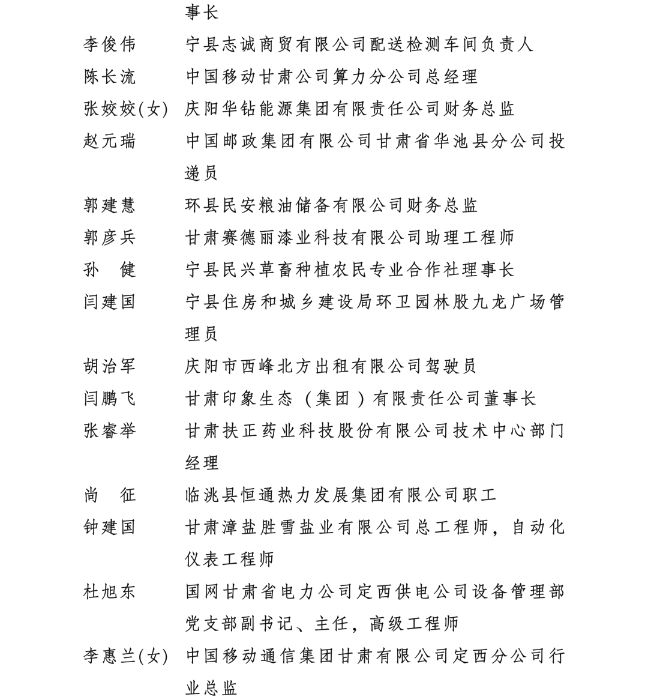 事长

李俊伟　宁县志诚商贸有限公司配送检测车间负责人

陈长流　中国移动甘肃公司算力分公司总经理

张姣姣(女)　庆阳华钻能源集团有限责任公司财务总监

赵元瑞　中国邮政集团有限公司甘肃省华池县分公司投递员

郭建慧　环县民安粮油储备有限公司财务总监

郭彦兵　甘肃赛德丽漆业科技有限公司助理工程师

孙　健　宁县民兴草畜种植农民专业合作社理事长

闫建国　宁县住房和城乡建设局环卫园林股九龙广场管理员

胡治军　庆阳市西峰北方出租有限公司驾驶员

闫鹏飞　甘肃印象生态（集团）有限责任公司董事长

张睿举　甘肃扶正药业科技股份有限公司技术中心部门经理

尚　征　临洮县恒通热力发展集团有限公司职工

钟建国　甘肃漳盐胜雪盐业有限公司总工程师，自动化仪表工程师

杜旭东　国网甘肃省电力公司定西供电公司设备管理部党支部副书记、主任，高级工程师

李惠兰(女)　中国移动通信集团甘肃有限公司定西分公司行业总监